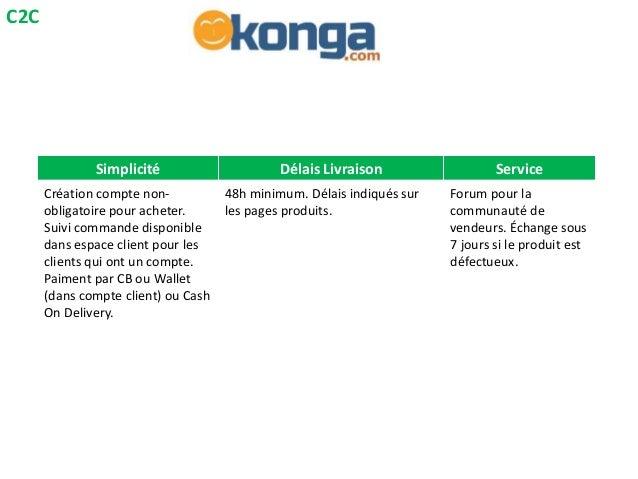 C2C

konga.com

| Simplicité | Délais Livraison | Service |
|---|---|---|
| Création compte non-obligatoire pour acheter. Suivi commande disponible dans espace client pour les clients qui ont un compte. Paiment par CB ou Wallet (dans compte client) ou Cash On Delivery. | 48h minimum. Délais indiqués sur les pages produits. | Forum pour la communauté de vendeurs. Échange sous 7 jours si le produit est défectueux. |